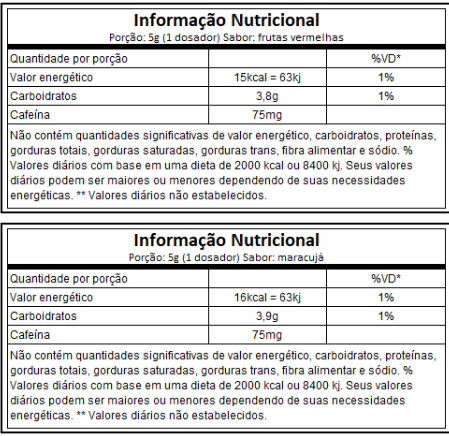 Informação Nutricional
Porção: 5g (1 dosador) Sabor: frutas vermelhas

| Quantidade por porção | | %VD* |
|---|---|---|
| Valor energético | 15kcal = 63kj | 1% |
| Carboidratos | 3,8g | 1% |
| Cafeína | 75mg | |

Não contém quantidades significativas de valor energético, carboidratos, proteínas, gorduras totais, gorduras saturadas, gorduras trans, fibra alimentar e sódio. % Valores diários com base em uma dieta de 2000 kcal ou 8400 kj. Seus valores diários podem ser maiores ou menores dependendo de suas necessidades energéticas. ** Valores diários não estabelecidos.

Informação Nutricional
Porção: 5g (1 dosador) Sabor: maracujá

| Quantidade por porção | | %VD* |
|---|---|---|
| Valor energético | 16kcal = 63kj | 1% |
| Carboidratos | 3,9g | 1% |
| Cafeína | 75mg | |

Não contém quantidades significativas de valor energético, carboidratos, proteínas, gorduras totais, gorduras saturadas, gorduras trans, fibra alimentar e sódio. % Valores diários com base em uma dieta de 2000 kcal ou 8400 kj. Seus valores diários podem ser maiores ou menores dependendo de suas necessidades energéticas. ** Valores diários não estabelecidos.